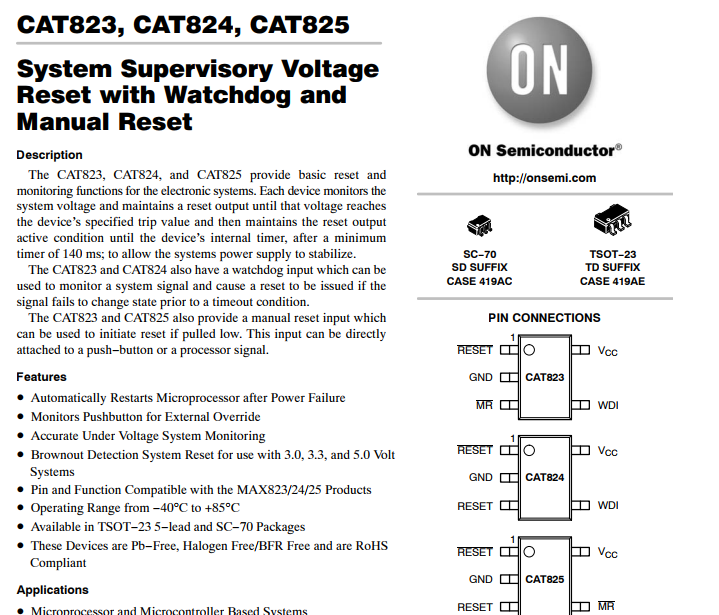 CAT823, CAT824, CAT825

System Supervisory Voltage Reset with Watchdog and Manual Reset

Description

The CAT823, CAT824, and CAT825 provide basic reset and monitoring functions for the electronic systems. Each device monitors the system voltage and maintains a reset output until that voltage reaches the device's specified trip value and then maintains the reset output active condition until the device's internal timer, after a minimum timer of 140 ms; to allow the systems power supply to stabilize.

The CAT823 and CAT824 also have a watchdog input which can be used to monitor a system signal and cause a reset to be issued if the signal fails to change state prior to a timeout condition.

The CAT823 and CAT825 also provide a manual reset input which can be used to initiate reset if pulled low. This input can be directly attached to a push−button or a processor signal.

Features

• Automatically Restarts Microprocessor after Power Failure
• Monitors Pushbutton for External Override
• Accurate Under Voltage System Monitoring
• Brownout Detection System Reset for use with 3.0, 3.3, and 5.0 Volt Systems
• Pin and Function Compatible with the MAX823/24/25 Products
• Operating Range from −40°C to +85°C
• Available in TSOT−23 5−lead and SC−70 Packages
• These Devices are Pb−Free, Halogen Free/BFR Free and are RoHS Compliant

Applications

• Microprocessor and Microcontroller Based Systems

ON

ON Semiconductor®

http://onsemi.com

SC−70
SD SUFFIX
CASE 419AC

TSOT−23
TD SUFFIX
CASE 419AE

PIN CONNECTIONS

1
$\overline{RESET}$
GND
$\overline{MR}$
CAT823
$V_{CC}$
WDI

1
$\overline{RESET}$
GND
RESET
CAT824
$V_{CC}$
WDI

1
$\overline{RESET}$
GND
RESET
CAT825
$V_{CC}$
$\overline{MR}$